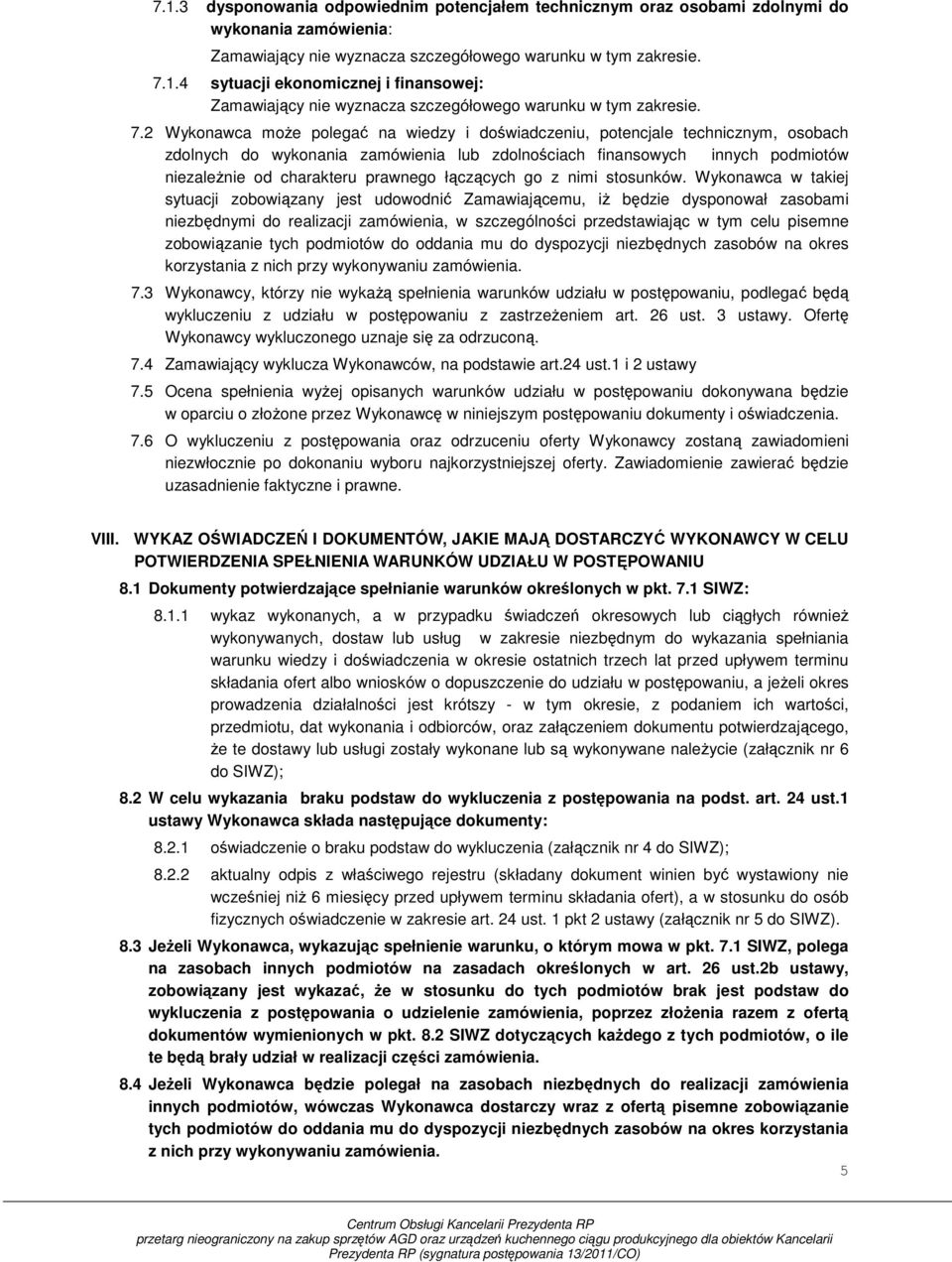 7.1.3 dysponowania odpowiednim potencjałem technicznym oraz osobami zdolnymi do wykonania zamówienia:

Zamawiający nie wyznacza szczegółowego warunku w tym zakresie.

7.1.4 sytuacji ekonomicznej i finansowej:

Zamawiający nie wyznacza szczegółowego warunku w tym zakresie.

7.2 Wykonawca może polegać na wiedzy i doświadczeniu, potencjale technicznym, osobach zdolnych do wykonania zamówienia lub zdolnościach finansowych innych podmiotów niezależnie od charakteru prawnego łączących go z nimi stosunków. Wykonawca w takiej sytuacji zobowiązany jest udowodnić Zamawiającemu, iż będzie dysponował zasobami niezbędnymi do realizacji zamówienia, w szczególności przedstawiając w tym celu pisemne zobowiązanie tych podmiotów do oddania mu do dyspozycji niezbędnych zasobów na okres korzystania z nich przy wykonywaniu zamówienia.

7.3 Wykonawcy, którzy nie wykażą spełnienia warunków udziału w postępowaniu, podlegać będą wykluczeniu z udziału w postępowaniu z zastrzeżeniem art. 26 ust. 3 ustawy. Ofertę Wykonawcy wykluczonego uznaje się za odrzuconą.

7.4 Zamawiający wyklucza Wykonawców, na podstawie art.24 ust.1 i 2 ustawy

7.5 Ocena spełnienia wyżej opisanych warunków udziału w postępowaniu dokonywana będzie w oparciu o złożone przez Wykonawcę w niniejszym postępowaniu dokumenty i oświadczenia.

7.6 O wykluczeniu z postępowania oraz odrzuceniu oferty Wykonawcy zostaną zawiadomieni niezwłocznie po dokonaniu wyboru najkorzystniejszej oferty. Zawiadomienie zawierać będzie uzasadnienie faktyczne i prawne.

VIII. WYKAZ OŚWIADCZEŃ I DOKUMENTÓW, JAKIE MAJĄ DOSTARCZYĆ WYKONAWCY W CELU POTWIERDZENIA SPEŁNIENIA WARUNKÓW UDZIAŁU W POSTĘPOWANIU

8.1 Dokumenty potwierdzające spełnianie warunków określonych w pkt. 7.1 SIWZ:

8.1.1 wykaz wykonanych, a w przypadku świadczeń okresowych lub ciągłych również wykonywanych, dostaw lub usług w zakresie niezbędnym do wykazania spełniania warunku wiedzy i doświadczenia w okresie ostatnich trzech lat przed upływem terminu składania ofert albo wniosków o dopuszczenie do udziału w postępowaniu, a jeżeli okres prowadzenia działalności jest krótszy - w tym okresie, z podaniem ich wartości, przedmiotu, dat wykonania i odbiorców, oraz załączeniem dokumentu potwierdzającego, że te dostawy lub usługi zostały wykonane lub są wykonywane należycie (załącznik nr 6 do SIWZ);

8.2 W celu wykazania braku podstaw do wykluczenia z postępowania na podst. art. 24 ust.1 ustawy Wykonawca składa następujące dokumenty:

8.2.1 oświadczenie o braku podstaw do wykluczenia (załącznik nr 4 do SIWZ);

8.2.2 aktualny odpis z właściwego rejestru (składany dokument winien być wystawiony nie wcześniej niż 6 miesięcy przed upływem terminu składania ofert), a w stosunku do osób fizycznych oświadczenie w zakresie art. 24 ust. 1 pkt 2 ustawy (załącznik nr 5 do SIWZ).

8.3 Jeżeli Wykonawca, wykazując spełnienie warunku, o którym mowa w pkt. 7.1 SIWZ, polega na zasobach innych podmiotów na zasadach określonych w art. 26 ust.2b ustawy, zobowiązany jest wykazać, że w stosunku do tych podmiotów brak jest podstaw do wykluczenia z postępowania o udzielenie zamówienia, poprzez złożenia razem z ofertą dokumentów wymienionych w pkt. 8.2 SIWZ dotyczących każdego z tych podmiotów, o ile te będą brały udział w realizacji części zamówienia.

8.4 Jeżeli Wykonawca będzie polegał na zasobach niezbędnych do realizacji zamówienia innych podmiotów, wówczas Wykonawca dostarczy wraz z ofertą pisemne zobowiązanie tych podmiotów do oddania mu do dyspozycji niezbędnych zasobów na okres korzystania z nich przy wykonywaniu zamówienia.

5

Centrum Obsługi Kancelarii Prezydenta RP
przetarg nieograniczony na zakup sprzętów AGD oraz urządzeń kuchennego ciągu produkcyjnego dla obiektów Kancelarii Prezydenta RP (sygnatura postępowania 13/2011/CO)